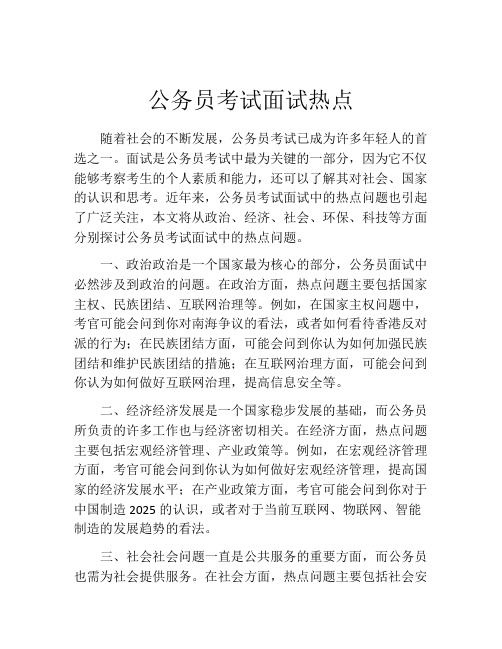 公务员考试面试热点

随着社会的不断发展，公务员考试已成为许多年轻人的首选之一。面试是公务员考试中最为关键的一部分，因为它不仅能够考察考生的个人素质和能力，还可以了解其对社会、国家的认识和思考。近年来，公务员考试面试中的热点问题也引起了广泛关注，本文将从政治、经济、社会、环保、科技等方面分别探讨公务员考试面试中的热点问题。

一、政治政治是一个国家最为核心的部分，公务员面试中必然涉及到政治的问题。在政治方面，热点问题主要包括国家主权、民族团结、互联网治理等。例如，在国家主权问题中，考官可能会问到你对南海争议的看法，或者如何看待香港反对派的行为；在民族团结方面，可能会问到你认为如何加强民族团结和维护民族团结的措施；在互联网治理方面，可能会问到你认为如何做好互联网治理，提高信息安全等。

二、经济经济发展是一个国家稳步发展的基础，而公务员所负责的许多工作也与经济密切相关。在经济方面，热点问题主要包括宏观经济管理、产业政策等。例如，在宏观经济管理方面，考官可能会问到你认为如何做好宏观经济管理，提高国家的经济发展水平；在产业政策方面，考官可能会问到你对于中国制造 2025 的认识，或者对于当前互联网、物联网、智能制造的发展趋势的看法。

三、社会社会问题一直是公共服务的重要方面，而公务员也需为社会提供服务。在社会方面，热点问题主要包括社会安